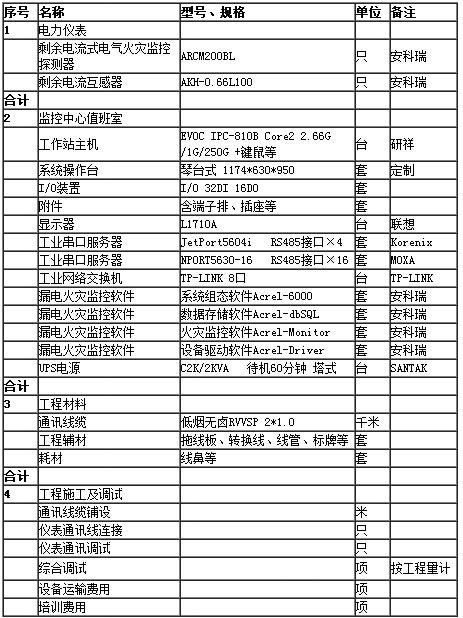 | 序号 | 名称 | 型号、规格 | 单位 | 备注 |
|---|---|---|---|---|
| 1 | 电力仪表 | | | |
| | 剩余电流式电气火灾监控探测器 | ARCM200BL | 只 | 安科瑞 |
| | 剩余电流互感器 | AKH-0.66L100 | 只 | 安科瑞 |
| 合计 | | | | |
| 2 | 监控中心值班室 | | | |
| | 工作站主机 | EVOC IPC-810B Core2 2.66G /1G/250G +键鼠等 | 台 | 研祥 |
| | 系统操作台 | 琴台式 1174*630*950 | 套 | 定制 |
| | I/O装置 | I/O 32DI 16DO | 套 | |
| | 附件 | 含端子排、插座等 | 套 | |
| | 显示器 | L1710A | 台 | 联想 |
| | 工业串口服务器 | JetPort5604i RS485接口×4 | 套 | Korenix |
| | 工业串口服务器 | NPORT5630-16 RS485接口×16 | 套 | MOXA |
| | 工业网络交换机 | TP-LINK 8口 | 台 | TP-LINK |
| | 漏电火灾监控软件 | 系统组态软件Acrel-6000 | 套 | 安科瑞 |
| | 漏电火灾监控软件 | 数据存储软件Acrel-dbSQL | 套 | 安科瑞 |
| | 漏电火灾监控软件 | 火灾监控软件Acrel-Monitor | 套 | 安科瑞 |
| | 漏电火灾监控软件 | 设备驱动软件Acrel-Driver | 套 | 安科瑞 |
| | UPS电源 | C2K/2KVA 待机60分钟 塔式 | 台 | SANTAK |
| 合计 | | | | |
| 3 | 工程材料 | | | |
| | 通讯线缆 | 低烟无卤RVVSP 2*1.0 | 千米 | |
| | 工程辅材 | 拖线板、转换线、线管、标牌等 | 套 | |
| | 耗材 | 线鼻等 | 套 | |
| 合计 | | | | |
| 4 | 工程施工及调试 | | | |
| | 通讯线缆铺设 | | 米 | |
| | 仪表通讯线连接 | | 只 | |
| | 仪表通讯调试 | | 只 | |
| | 综合调试 | | 项 | 按工程量计 |
| | 设备运输费用 | | 项 | |
| | 培训费用 | | 项 | |